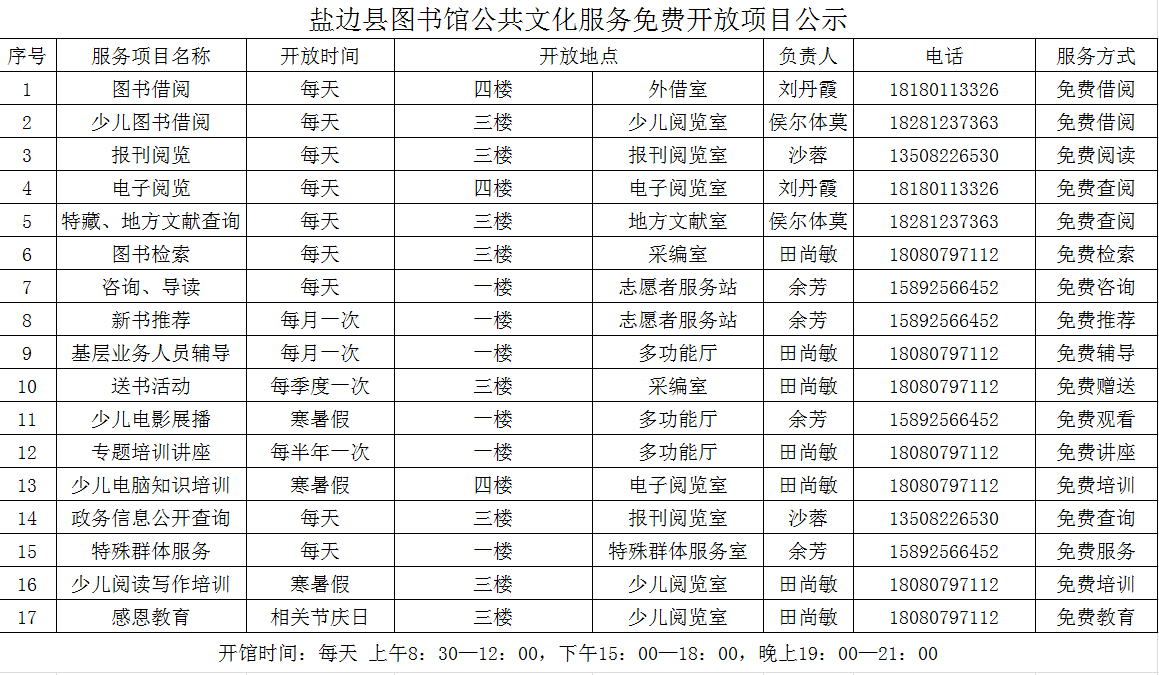 盐边县图书馆公共文化服务免费开放项目公示

| 序号 | 服务项目名称 | 开放时间 | 开放地点 | | 负责人 | 电话 | 服务方式 |
|---|---|---|---|---|---|---|---|
| 1 | 图书借阅 | 每天 | 四楼 | 外借室 | 刘丹霞 | 18180113326 | 免费借阅 |
| 2 | 少儿图书借阅 | 每天 | 三楼 | 少儿阅览室 | 侯尔体莫 | 18281237363 | 免费借阅 |
| 3 | 报刊阅览 | 每天 | 三楼 | 报刊阅览室 | 沙蓉 | 13508226530 | 免费阅读 |
| 4 | 电子阅览 | 每天 | 四楼 | 电子阅览室 | 刘丹霞 | 18180113326 | 免费查阅 |
| 5 | 特藏、地方文献查询 | 每天 | 三楼 | 地方文献室 | 侯尔体莫 | 18281237363 | 免费查阅 |
| 6 | 图书检索 | 每天 | 三楼 | 采编室 | 田尚敏 | 18080797112 | 免费检索 |
| 7 | 咨询、导读 | 每天 | 一楼 | 志愿者服务站 | 余芳 | 15892566452 | 免费咨询 |
| 8 | 新书推荐 | 每月一次 | 一楼 | 志愿者服务站 | 余芳 | 15892566452 | 免费推荐 |
| 9 | 基层业务人员辅导 | 每月一次 | 一楼 | 多功能厅 | 田尚敏 | 18080797112 | 免费辅导 |
| 10 | 送书活动 | 每季度一次 | 三楼 | 采编室 | 田尚敏 | 18080797112 | 免费赠送 |
| 11 | 少儿电影展播 | 寒暑假 | 一楼 | 多功能厅 | 余芳 | 15892566452 | 免费观看 |
| 12 | 专题培训讲座 | 每半年一次 | 一楼 | 多功能厅 | 田尚敏 | 18080797112 | 免费讲座 |
| 13 | 少儿电脑知识培训 | 寒暑假 | 四楼 | 电子阅览室 | 田尚敏 | 18080797112 | 免费培训 |
| 14 | 政务信息公开查询 | 每天 | 三楼 | 报刊阅览室 | 沙蓉 | 13508226530 | 免费查询 |
| 15 | 特殊群体服务 | 每天 | 一楼 | 特殊群体服务室 | 余芳 | 15892566452 | 免费服务 |
| 16 | 少儿阅读写作培训 | 寒暑假 | 三楼 | 少儿阅览室 | 田尚敏 | 18080797112 | 免费培训 |
| 17 | 感恩教育 | 相关节庆日 | 三楼 | 少儿阅览室 | 田尚敏 | 18080797112 | 免费教育 |

开馆时间：每天 上午8：30—12：00，下午15：00—18：00，晚上19：00—21：00